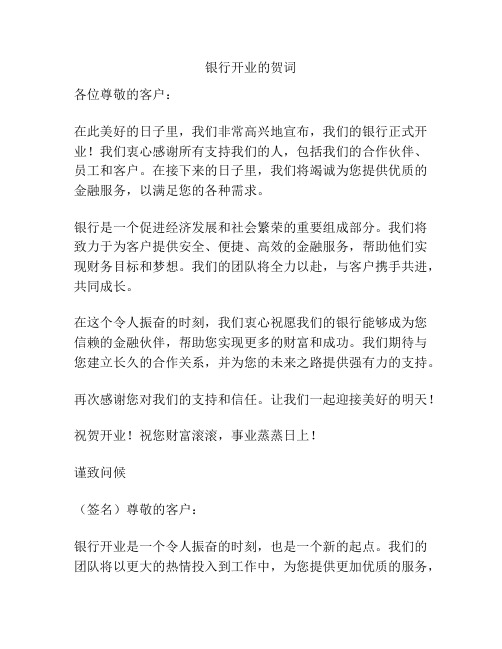 银行开业的贺词

各位尊敬的客户：

在此美好的日子里，我们非常高兴地宣布，我们的银行正式开业！我们衷心感谢所有支持我们的人，包括我们的合作伙伴、员工和客户。在接下来的日子里，我们将竭诚为您提供优质的金融服务，以满足您的各种需求。

银行是一个促进经济发展和社会繁荣的重要组成部分。我们将致力于为客户提供安全、便捷、高效的金融服务，帮助他们实现财务目标和梦想。我们的团队将全力以赴，与客户携手共进，共同成长。

在这个令人振奋的时刻，我们衷心祝愿我们的银行能够成为您信赖的金融伙伴，帮助您实现更多的财富和成功。我们期待与您建立长久的合作关系，并为您的未来之路提供强有力的支持。

再次感谢您对我们的支持和信任。让我们一起迎接美好的明天！

祝贺开业！祝您财富滚滚，事业蒸蒸日上！

谨致问候

（签名）尊敬的客户：

银行开业是一个令人振奋的时刻，也是一个新的起点。我们的团队将以更大的热情投入到工作中，为您提供更加优质的服务，